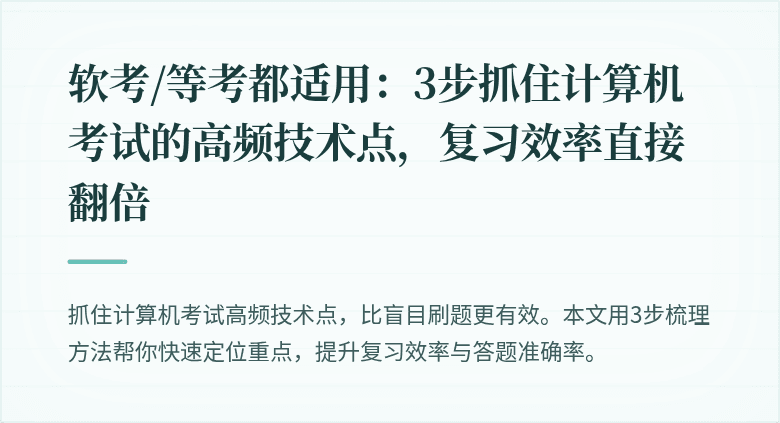 软考/等考都适用：3步抓住计算机考试的高频技术点，复习效率直接翻倍

抓住计算机考试高频技术点，比盲目刷题更有效。本文用3步梳理方法帮你快速定位重点，提升复习效率与答题准确率。